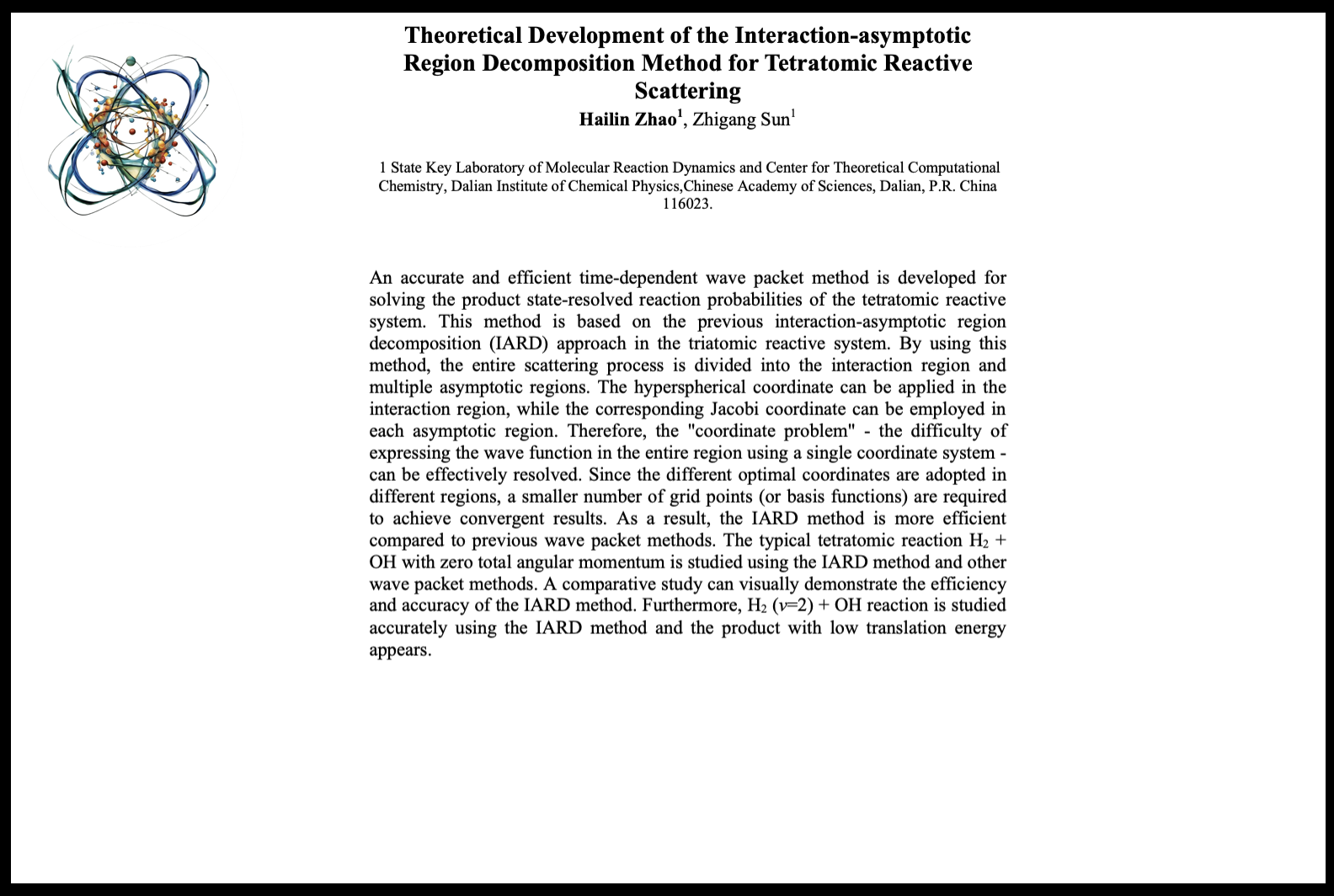 Theoretical Development of the Interaction-asymptotic Region Decomposition Method for Tetratomic Reactive Scattering

Hailin Zhao$^1$, Zhigang Sun$^1$

1 State Key Laboratory of Molecular Reaction Dynamics and Center for Theoretical Computational Chemistry, Dalian Institute of Chemical Physics,Chinese Academy of Sciences, Dalian, P.R. China 116023.

An accurate and efficient time-dependent wave packet method is developed for solving the product state-resolved reaction probabilities of the tetratomic reactive system. This method is based on the previous interaction-asymptotic region decomposition (IARD) approach in the triatomic reactive system. By using this method, the entire scattering process is divided into the interaction region and multiple asymptotic regions. The hyperspherical coordinate can be applied in the interaction region, while the corresponding Jacobi coordinate can be employed in each asymptotic region. Therefore, the "coordinate problem" - the difficulty of expressing the wave function in the entire region using a single coordinate system - can be effectively resolved. Since the different optimal coordinates are adopted in different regions, a smaller number of grid points (or basis functions) are required to achieve convergent results. As a result, the IARD method is more efficient compared to previous wave packet methods. The typical tetratomic reaction $H_2$ + OH with zero total angular momentum is studied using the IARD method and other wave packet methods. A comparative study can visually demonstrate the efficiency and accuracy of the IARD method. Furthermore, $H_2$ ($v$=2) + OH reaction is studied accurately using the IARD method and the product with low translation energy appears.